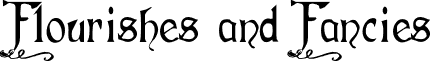 Flourishes and Fancies